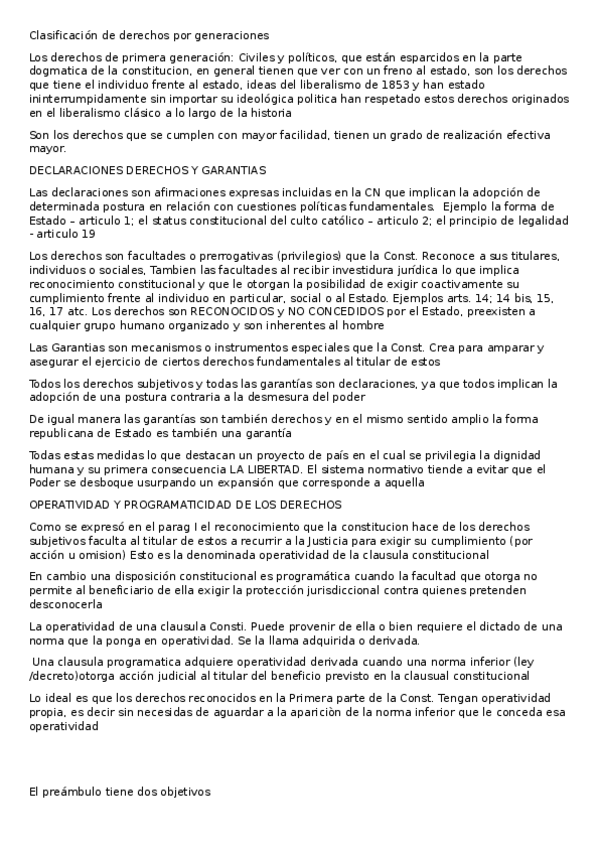 Clasificación de derechos por generaciones

Los derechos de primera generación: Civiles y políticos, que están esparcidos en la parte dogmatica de la constitucion, en general tienen que ver con un freno al estado, son los derechos que tiene el individuo frente al estado, ideas del liberalismo de 1853 y han estado ininterrumpidamente sin importar su ideológica politica han respetado estos derechos originados en el liberalismo clásico a lo largo de la historia

Son los derechos que se cumplen con mayor facilidad, tienen un grado de realización efectiva mayor.

DECLARACIONES DERECHOS Y GARANTIAS

Las declaraciones son afirmaciones expresas incluidas en la CN que implican la adopción de determinada postura en relación con cuestiones políticas fundamentales. Ejemplo la forma de Estado – articulo 1; el status constitucional del culto católico – articulo 2; el principio de legalidad - articulo 19

Los derechos son facultades o prerrogativas (privilegios) que la Const. Reconoce a sus titulares, individuos o sociales, Tambien las facultades al recibir investidura jurídica lo que implica reconocimiento constitucional y que le otorgan la posibilidad de exigir coactivamente su cumplimiento frente al individuo en particular, social o al Estado. Ejemplos arts. 14; 14 bis, 15, 16, 17 atc. Los derechos son RECONOCIDOS y NO CONCEDIDOS por el Estado, preexisten a cualquier grupo humano organizado y son inherentes al hombre

Las Garantias son mecanismos o instrumentos especiales que la Const. Crea para amparar y asegurar el ejercicio de ciertos derechos fundamentales al titular de estos

Todos los derechos subjetivos y todas las garantías son declaraciones, ya que todos implican la adopción de una postura contraria a la desmesura del poder

De igual manera las garantías son también derechos y en el mismo sentido amplio la forma republicana de Estado es también una garantía

Todas estas medidas lo que destacan un proyecto de país en el cual se privilegia la dignidad humana y su primera consecuencia LA LIBERTAD. El sistema normativo tiende a evitar que el Poder se desboque usurpando un expansión que corresponde a aquella

OPERATIVIDAD Y PROGRAMATICIDAD DE LOS DERECHOS

Como se expresó en el parag I el reconocimiento que la constitucion hace de los derechos subjetivos faculta al titular de estos a recurrir a la Justicia para exigir su cumplimiento (por acción u omision) Esto es la denominada operatividad de la clausula constitucional

En cambio una disposición constitucional es programática cuando la facultad que otorga no permite al beneficiario de ella exigir la protección jurisdiccional contra quienes pretenden desconocerla

La operatividad de una clausula Consti. Puede provenir de ella o bien requiere el dictado de una norma que la ponga en operatividad. Se la llama adquirida o derivada.

Una clausula programatica adquiere operatividad derivada cuando una norma inferior (ley /decreto)otorga acción judicial al titular del beneficio previsto en la clausual constitucional

Lo ideal es que los derechos reconocidos en la Primera parte de la Const. Tengan operatividad propia, es decir sin necesidas de aguardar a la apariciòn de la norma inferior que le conceda esa operatividad

El preámbulo tiene dos objetivos